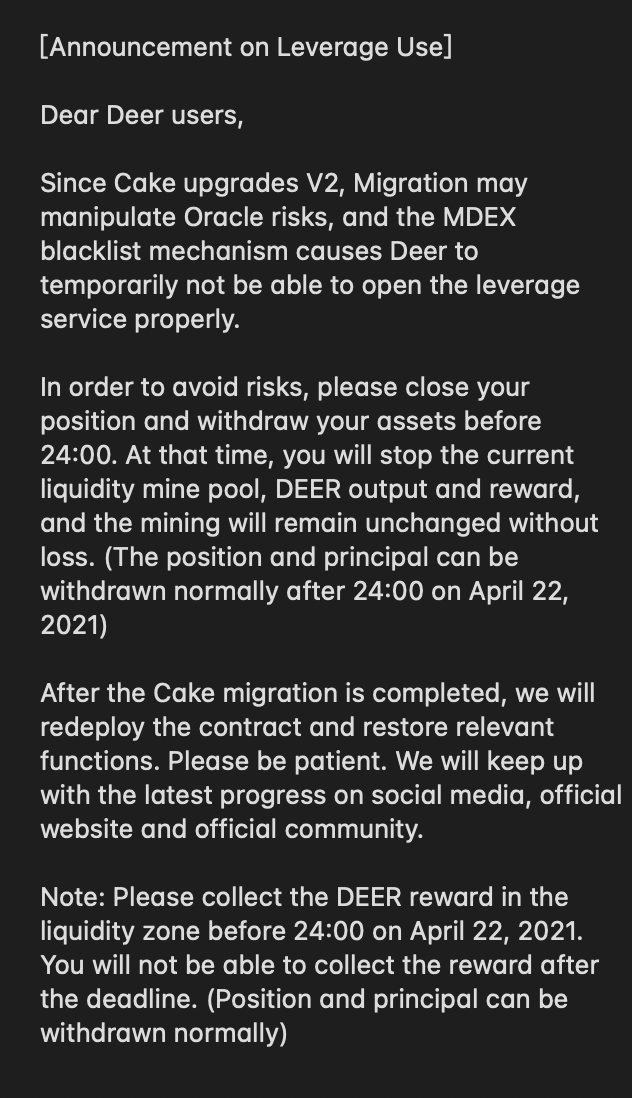 [Announcement on Leverage Use]

Dear Deer users,

Since Cake upgrades V2, Migration may manipulate Oracle risks, and the MDEX blacklist mechanism causes Deer to temporarily not be able to open the leverage service properly.

In order to avoid risks, please close your position and withdraw your assets before 24:00. At that time, you will stop the current liquidity mine pool, DEER output and reward, and the mining will remain unchanged without loss. (The position and principal can be withdrawn normally after 24:00 on April 22, 2021)

After the Cake migration is completed, we will redeploy the contract and restore relevant functions. Please be patient. We will keep up with the latest progress on social media, official website and official community.

Note: Please collect the DEER reward in the liquidity zone before 24:00 on April 22, 2021. You will not be able to collect the reward after the deadline. (Position and principal can be withdrawn normally)